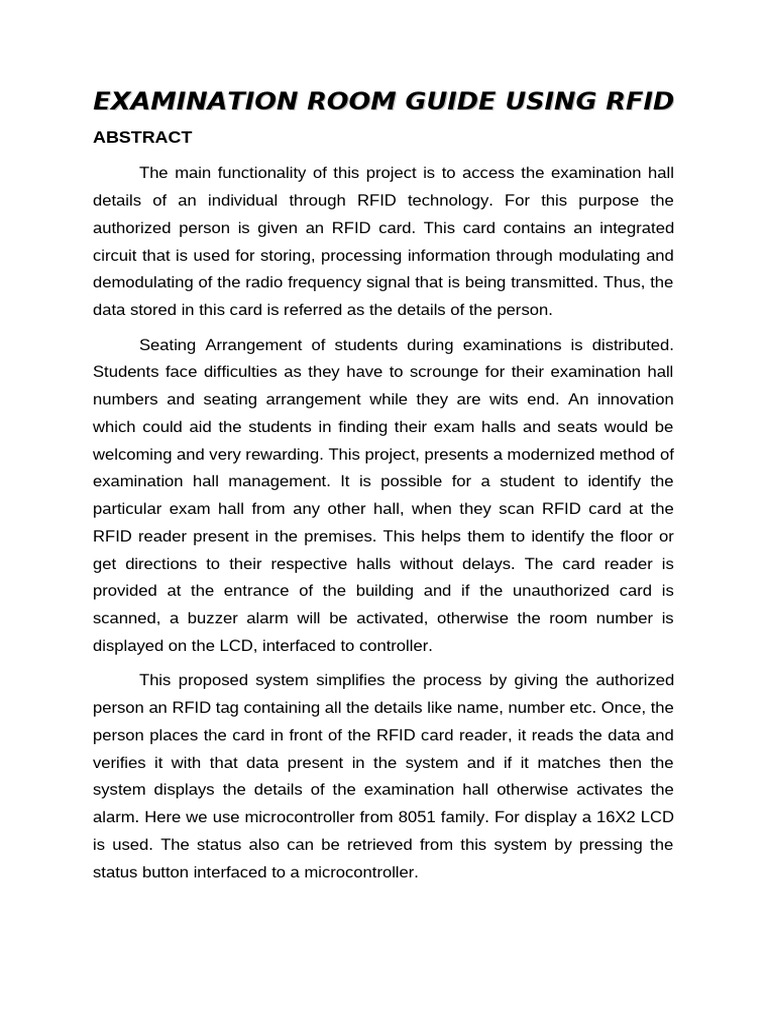 EXAMINATION ROOM GUIDE USING RFID

ABSTRACT

The main functionality of this project is to access the examination hall details of an individual through RFID technology. For this purpose the authorized person is given an RFID card. This card contains an integrated circuit that is used for storing, processing information through modulating and demodulating of the radio frequency signal that is being transmitted. Thus, the data stored in this card is referred as the details of the person.

Seating Arrangement of students during examinations is distributed. Students face difficulties as they have to scrounge for their examination hall numbers and seating arrangement while they are wits end. An innovation which could aid the students in finding their exam halls and seats would be welcoming and very rewarding. This project, presents a modernized method of examination hall management. It is possible for a student to identify the particular exam hall from any other hall, when they scan RFID card at the RFID reader present in the premises. This helps them to identify the floor or get directions to their respective halls without delays. The card reader is provided at the entrance of the building and if the unauthorized card is scanned, a buzzer alarm will be activated, otherwise the room number is displayed on the LCD, interfaced to controller.

This proposed system simplifies the process by giving the authorized person an RFID tag containing all the details like name, number etc. Once, the person places the card in front of the RFID card reader, it reads the data and verifies it with that data present in the system and if it matches then the system displays the details of the examination hall otherwise activates the alarm. Here we use microcontroller from 8051 family. For display a 16X2 LCD is used. The status also can be retrieved from this system by pressing the status button interfaced to a microcontroller.